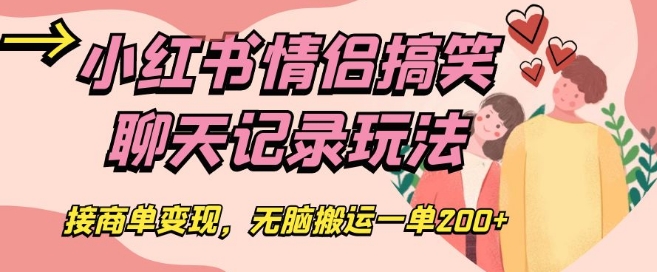 小红书情侣搞笑聊天记录玩法

接商单变现，无脑搬运一单200+